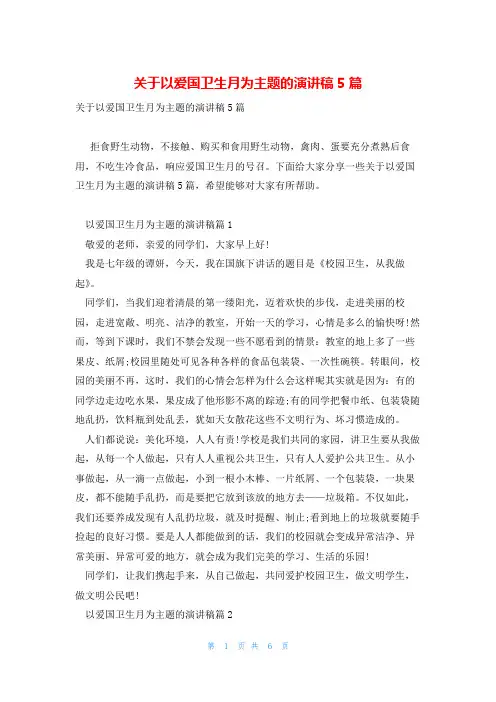 关于以爱国卫生月为主题的演讲稿5篇

关于以爱国卫生月为主题的演讲稿5篇

拒食野生动物，不接触、购买和食用野生动物，禽肉、蛋要充分煮熟后食用，不吃生冷食品，响应爱国卫生月的号召。下面给大家分享一些关于以爱国卫生月为主题的演讲稿5篇，希望能够对大家有所帮助。

以爱国卫生月为主题的演讲稿篇1

敬爱的老师，亲爱的同学们，大家早上好!

我是七年级的谭妍，今天，我在国旗下讲话的题目是《校园卫生，从我做起》。

同学们，当我们迎着清晨的第一缕阳光，迈着欢快的步伐，走进美丽的校园，走进宽敞、明亮、洁净的教室，开始一天的学习，心情是多么的愉快呀!然而，等到下课时，我们不禁会发现一些不愿看到的情景：教室的地上多了一些果皮、纸屑;校园里随处可见各种各样的食品包装袋、一次性碗筷。转眼间，校园的美丽不再，这时，我们的心情会怎样为什么会这样呢其实就是因为：有的同学边走边吃水果，果皮成了他形影不离的踪迹;有的同学把餐巾纸、包装袋随地乱扔，饮料瓶到处乱丢，犹如天女散花这些不文明行为、坏习惯造成的。

人们都说说：美化环境，人人有责!学校是我们共同的家园，讲卫生要从我做起，从每一个人做起，只有人人重视公共卫生，只有人人爱护公共卫生。从小事做起，从一滴一点做起，小到一根小木棒、一片纸屑、一个包装袋，一块果皮，都不能随手乱扔，而是要把它放到该放的地方去——垃圾箱。不仅如此，我们还要养成发现有人乱扔垃圾，就及时提醒、制止;看到地上的垃圾就要随手捡起的良好习惯。要是人人都能做到的话，我们的校园就会变成异常洁净、异常美丽、异常可爱的地方，就会成为我们完美的学习、生活的乐园!

同学们，让我们携起手来，从自己做起，共同爱护校园卫生，做文明学生，做文明公民吧!

以爱国卫生月为主题的演讲稿篇2

第 1 页 共 6 页